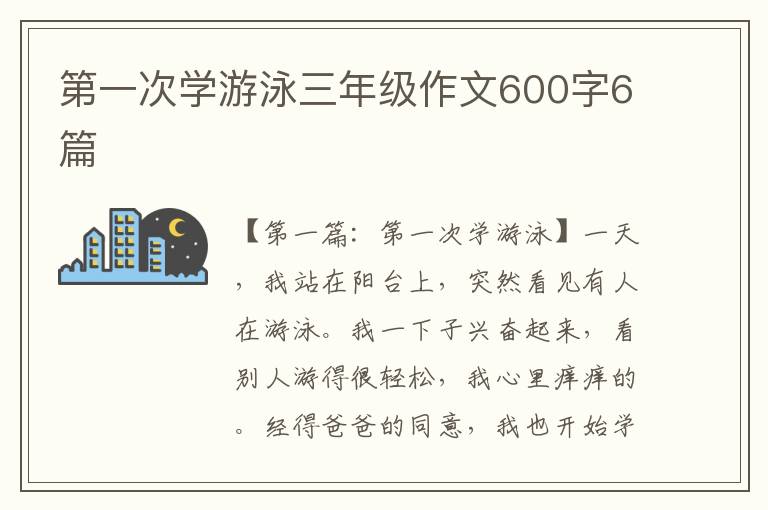 第一次学游泳三年级作文600字6篇

【第一篇：第一次学游泳】一天，我站在阳台上，突然看见有人在游泳。我一下子兴奋起来，看别人游得很轻松，我心里痒痒的。经得爸爸的同意，我也开始学